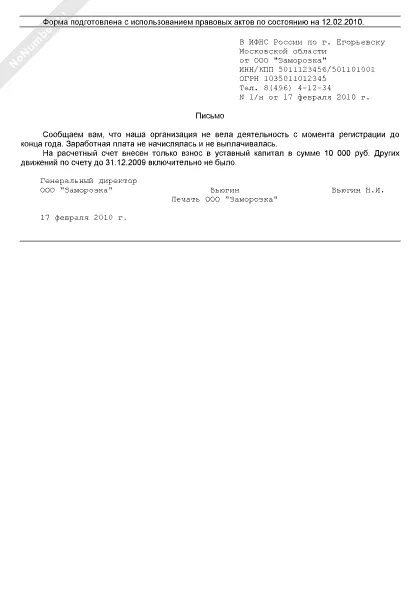 NoNumber

Форма подготовлена с использованием правовых актов по состоянию на 12.02.2010.

В ИФНС России по г. Егорьевску
Московской области
от ООО "Заморозка"
ИНН/КПП 5011123456/501101001
ОГРН 1035011012345
Тел. 8(496) 4-12-34
N 1/н от 17 февраля 2010 г.

Письмо

Сообщаем вам, что наша организация не вела деятельность с момента регистрации до конца года. Заработная плата не начислялась и не выплачивалась.

На расчетный счет внесен только взнос в уставный капитал в сумме 10 000 руб. Других движений по счету до 31.12.2009 включительно не было.

Генеральный директор
ООО "Заморозка" Вьюгин Вьюгин Н.И.
Печать ООО "Заморозка"

17 февраля 2010 г.